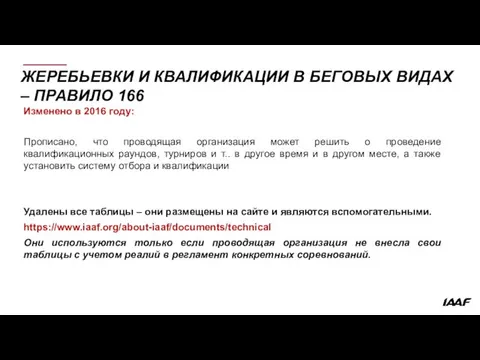 ЖЕРЕБЬЕВКИ И КВАЛИФИКАЦИИ В БЕГОВЫХ ВИДАХ – ПРАВИЛО 166

Изменено в 2016 году:

Прописано, что проводящая организация может решить о проведение квалификационных раундов, турниров и т.. в другое время и в другом месте, а также установить систему отбора и квалификации

Удалены все таблицы – они размещены на сайте и являются вспомогательными.

https://www.iaaf.org/about-iaaf/documents/technical

Они используются только если проводящая организация не внесла свои таблицы с учетом реалий в регламент конкретных соревнований.

IAAF